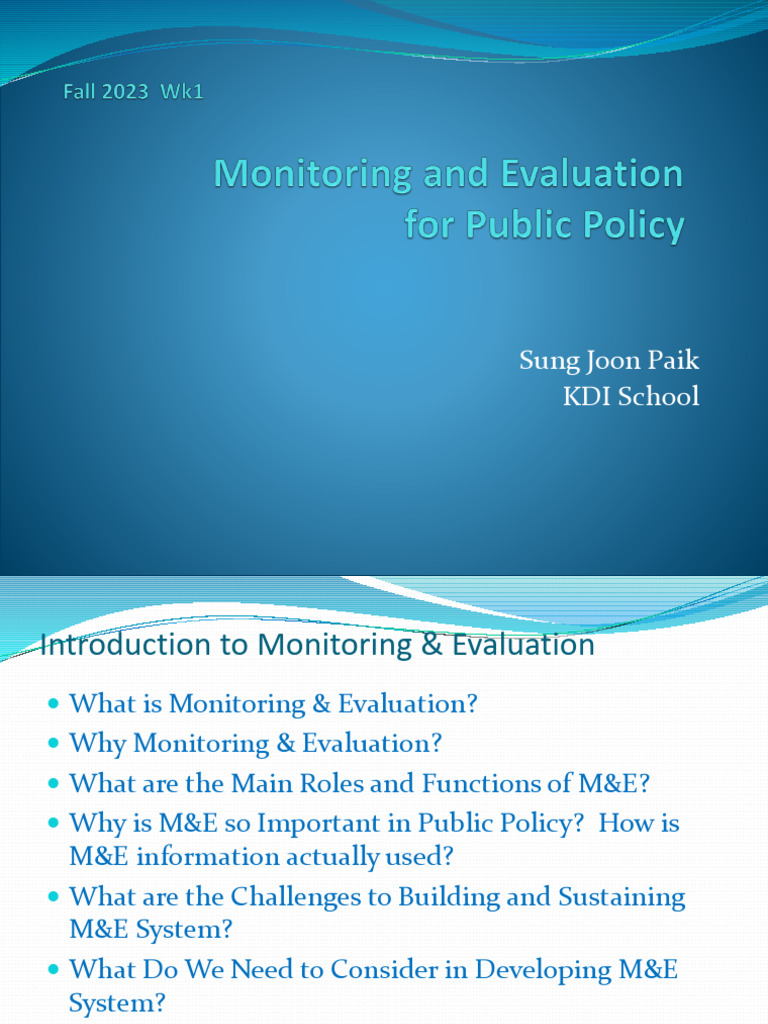 Fall 2023 Wk1

Monitoring and Evaluation
for Public Policy

Sung Joon Paik
KDI School

Introduction to Monitoring & Evaluation

• What is Monitoring & Evaluation?
• Why Monitoring & Evaluation?
• What are the Main Roles and Functions of M&E?
• Why is M&E so Important in Public Policy? How is M&E information actually used?
• What are the Challenges to Building and Sustaining M&E System?
• What Do We Need to Consider in Developing M&E System?